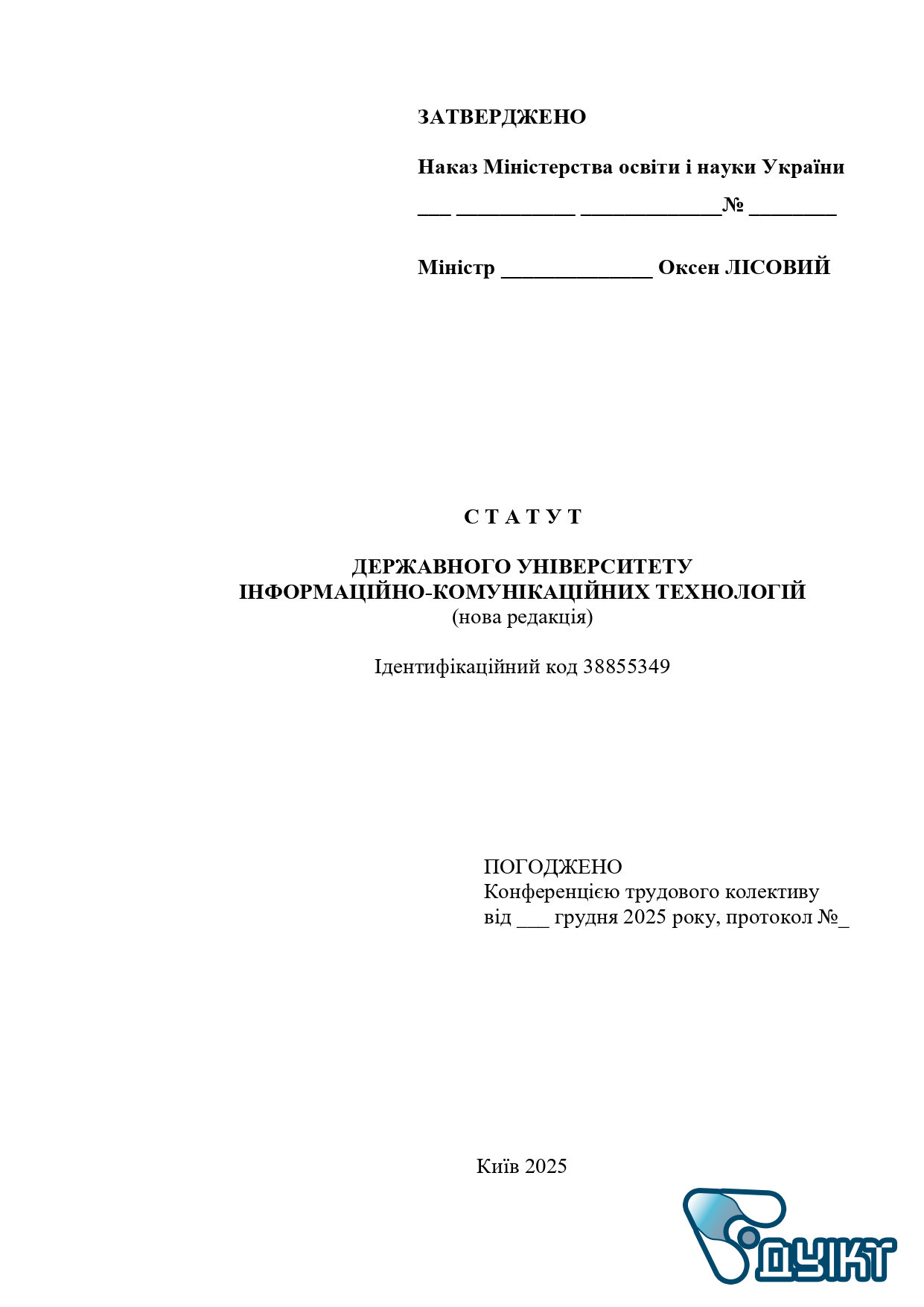 ЗАТВЕРДЖЕНО

Наказ Міністерства освіти і науки України

___ ___________ _____________№ ________

Міністр ______________ Оксен ЛІСОВИЙ

С Т А Т У Т

ДЕРЖАВНОГО УНІВЕРСИТЕТУ
ІНФОРМАЦІЙНО-КОМУНІКАЦІЙНИХ ТЕХНОЛОГІЙ
(нова редакція)

Ідентифікаційний код 38855349

ПОГОДЖЕНО
Конференцією трудового колективу
від ___ грудня 2025 року, протокол №_

Київ 2025

ДУІКТ